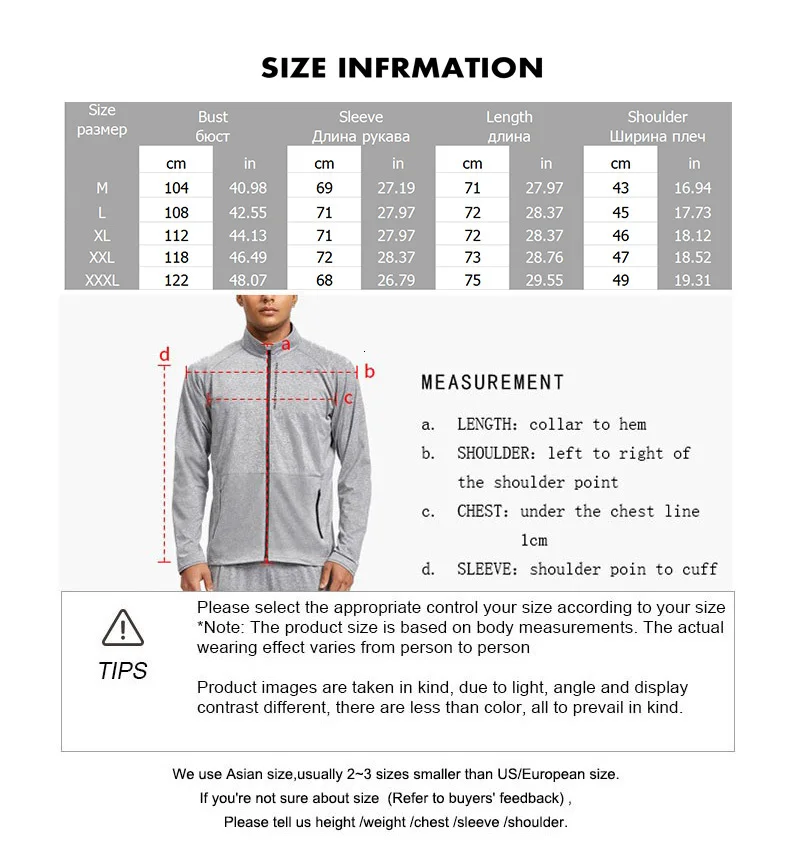 SIZE INFRMATION

| Size размер | Bust бюст | | Sleeve Длина рукава | | Length длина | | Shoulder Ширина плеч | |
|---|---|---|---|---|---|---|---|---|
| | cm | in | cm | in | cm | in | cm | in |
| M | 104 | 40.98 | 69 | 27.19 | 71 | 27.97 | 43 | 16.94 |
| L | 108 | 42.55 | 71 | 27.97 | 72 | 28.37 | 45 | 17.73 |
| XL | 112 | 44.13 | 71 | 27.97 | 72 | 28.37 | 46 | 18.12 |
| XXL | 118 | 46.49 | 72 | 28.37 | 73 | 28.76 | 47 | 18.52 |
| XXXL | 122 | 48.07 | 68 | 26.79 | 75 | 29.55 | 49 | 19.31 |

d
a
b
c

MEASUREMENT

a. LENGTH: collar to hem
b. SHOULDER: left to right of the shoulder point
c. CHEST: under the chest line 1cm
d. SLEEVE: shoulder poin to cuff

TIPS

Please select the appropriate control your size according to your size
*Note: The product size is based on body measurements. The actual wearing effect varies from person to person

Product images are taken in kind, due to light, angle and display contrast different, there are less than color, all to prevail in kind.

We use Asian size,usually 2~3 sizes smaller than US/European size.
If you're not sure about size (Refer to buyers' feedback) ,
Please tell us height /weight /chest /sleeve /shoulder.